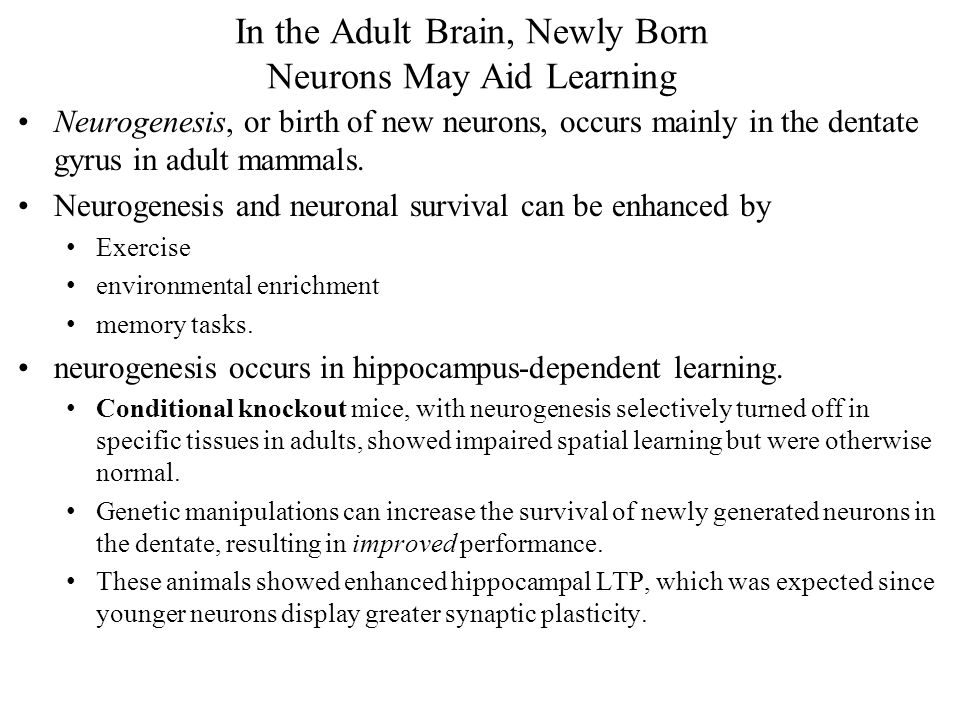 In the Adult Brain, Newly Born
Neurons May Aid Learning

• Neurogenesis, or birth of new neurons, occurs mainly in the dentate gyrus in adult mammals.
• Neurogenesis and neuronal survival can be enhanced by
  • Exercise
  • environmental enrichment
  • memory tasks.
• neurogenesis occurs in hippocampus-dependent learning.
  • Conditional knockout mice, with neurogenesis selectively turned off in specific tissues in adults, showed impaired spatial learning but were otherwise normal.
  • Genetic manipulations can increase the survival of newly generated neurons in the dentate, resulting in improved performance.
  • These animals showed enhanced hippocampal LTP, which was expected since younger neurons display greater synaptic plasticity.